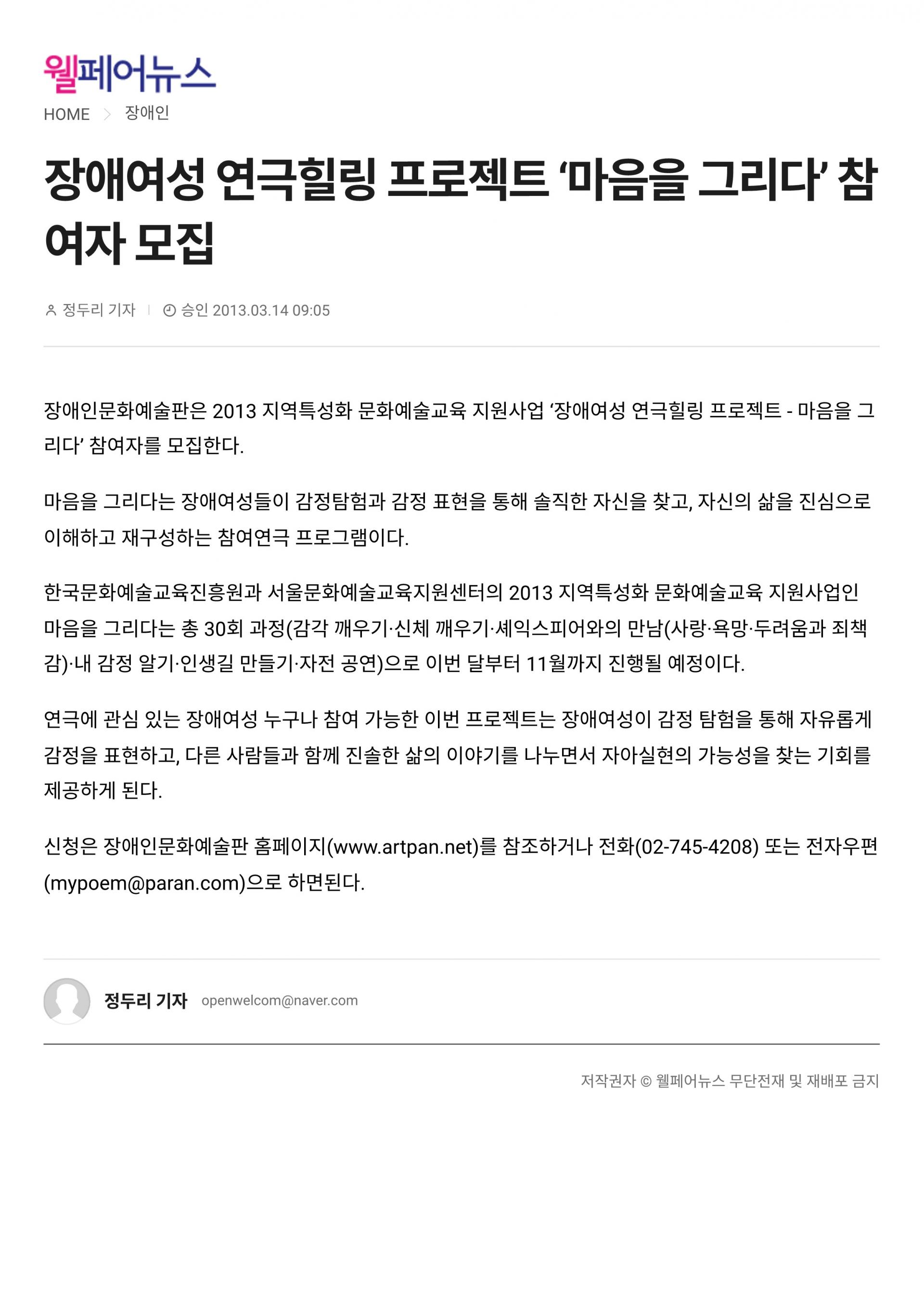 웰페어뉴스

HOME > 장애인

장애여성 연극힐링 프로젝트 ‘마음을 그리다’ 참여자 모집

정두리 기자 | 승인 2013.03.14 09:05

장애인문화예술판은 2013 지역특성화 문화예술교육 지원사업 ‘장애여성 연극힐링 프로젝트 - 마음을 그리다’ 참여자를 모집한다.

마음을 그리다는 장애여성들이 감정탐험과 감정 표현을 통해 솔직한 자신을 찾고, 자신의 삶을 진심으로 이해하고 재구성하는 참여연극 프로그램이다.

한국문화예술교육진흥원과 서울문화예술교육지원센터의 2013 지역특성화 문화예술교육 지원사업인 마음을 그리다는 총 30회 과정(감각 깨우기·신체 깨우기·셰익스피어와의 만남(사랑·욕망·두려움과 죄책감)·내 감정 알기·인생길 만들기·자전 공연)으로 이번 달부터 11월까지 진행될 예정이다.

연극에 관심 있는 장애여성 누구나 참여 가능한 이번 프로젝트는 장애여성이 감정 탐험을 통해 자유롭게 감정을 표현하고, 다른 사람들과 함께 진솔한 삶의 이야기를 나누면서 자아실현의 가능성을 찾는 기회를 제공하게 된다.

신청은 장애인문화예술판 홈페이지(www.artpan.net)를 참조하거나 전화(02-745-4208) 또는 전자우편(mypoem@paran.com)으로 하면된다.

정두리 기자 openwelcom@naver.com

저작권자 © 웰페어뉴스 무단전재 및 재배포 금지